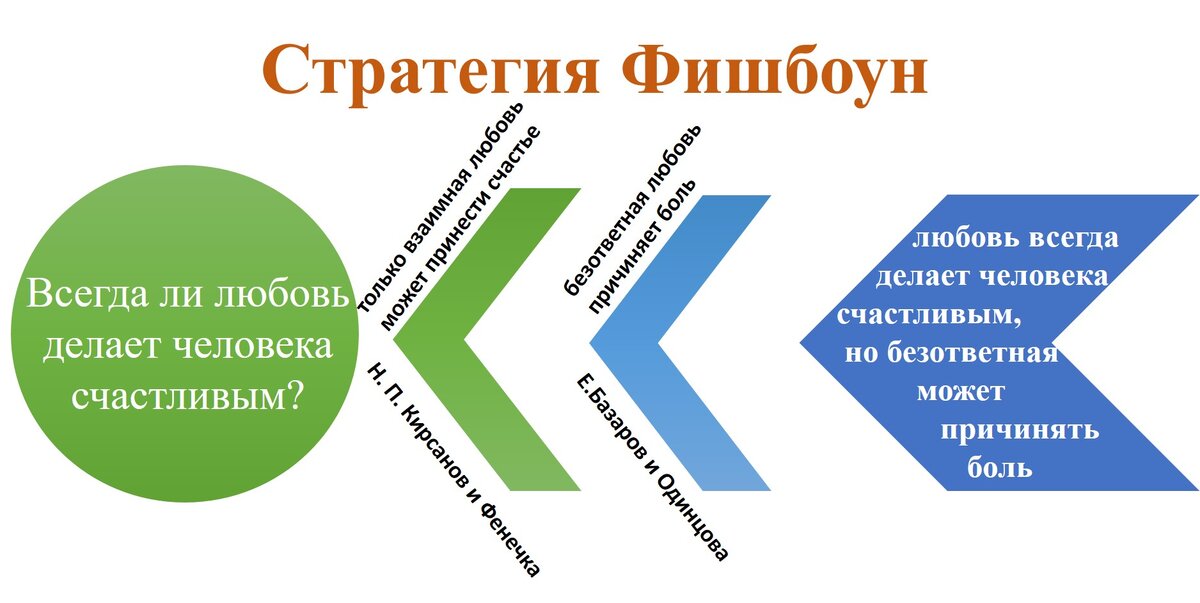 Стратегия Фишбоун

Всегда ли любовь делает человека счастливым?

только взаимная любовь может принести счастье

Н. П. Кирсанов и Фенечка

безответная любовь причиняет боль

Е.Базаров и Одинцова

любовь всегда делает человека счастливым, но безответная может причинять боль